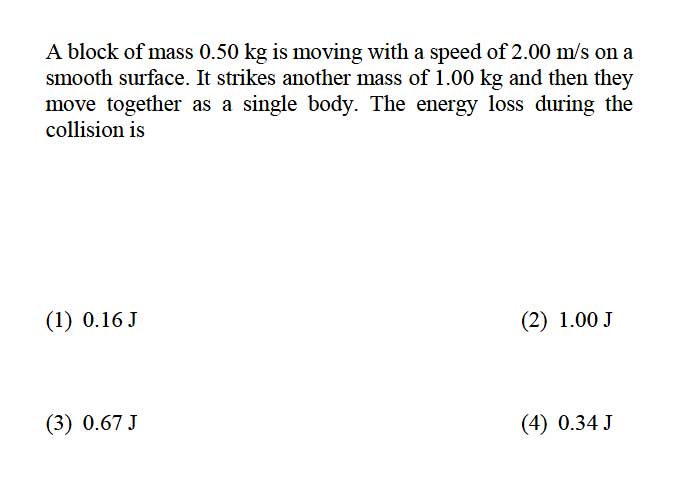 A block of mass 0.50 kg is moving with a speed of 2.00 m/s on a smooth surface. It strikes another mass of 1.00 kg and then they move together as a single body. The energy loss during the collision is

(1) 0.16 J

(2) 1.00 J

(3) 0.67 J

(4) 0.34 J